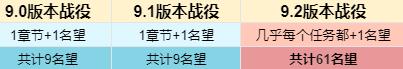 | 9.0版本战役 | 9.1版本战役 | 9.2版本战役 |
|---|---|---|
| 1章节+1名望 | 1章节+1名望 | 几乎每个任务都+1名望 |
| 共计9名望 | 共计9名望 | 共计61名望 |